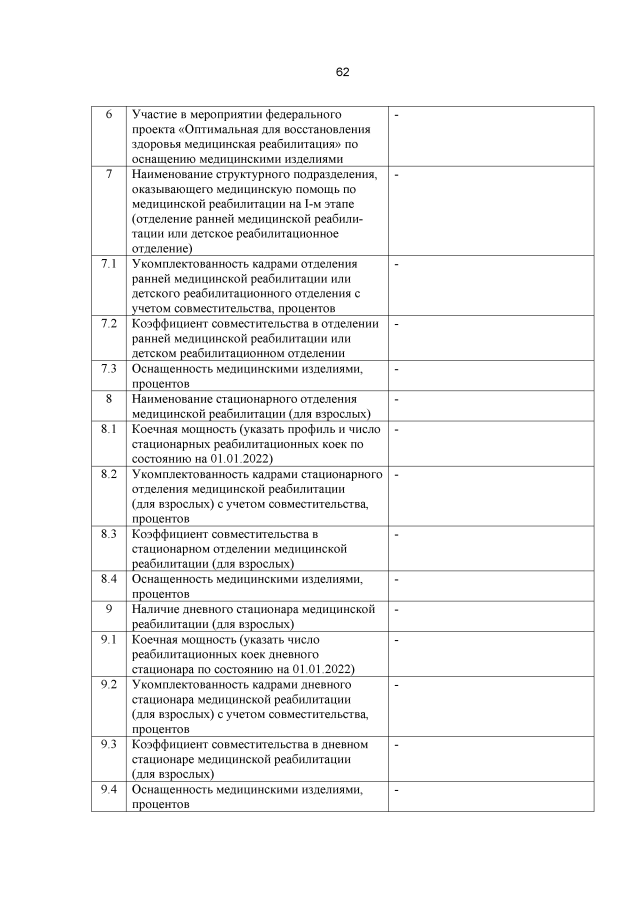 62

| | | |
|---|---|---|
| 6 | Участие в мероприятии федерального проекта «Оптимальная для восстановления здоровья медицинская реабилитация» по оснащению медицинскими изделиями | - |
| 7 | Наименование структурного подразделения, оказывающего медицинскую помощь по медицинской реабилитации на I-м этапе (отделение ранней медицинской реабилитации или детское реабилитационное отделение) | - |
| 7.1 | Укомплектованность кадрами отделения ранней медицинской реабилитации или детского реабилитационного отделения с учетом совместительства, процентов | - |
| 7.2 | Коэффициент совместительства в отделении ранней медицинской реабилитации или детском реабилитационном отделении | - |
| 7.3 | Оснащенность медицинскими изделиями, процентов | - |
| 8 | Наименование стационарного отделения медицинской реабилитации (для взрослых) | - |
| 8.1 | Коечная мощность (указать профиль и число стационарных реабилитационных коек по состоянию на 01.01.2022) | - |
| 8.2 | Укомплектованность кадрами стационарного отделения медицинской реабилитации (для взрослых) с учетом совместительства, процентов | - |
| 8.3 | Коэффициент совместительства в стационарном отделении медицинской реабилитации (для взрослых) | - |
| 8.4 | Оснащенность медицинскими изделиями, процентов | - |
| 9 | Наличие дневного стационара медицинской реабилитации (для взрослых) | - |
| 9.1 | Коечная мощность (указать число реабилитационных коек дневного стационара по состоянию на 01.01.2022) | - |
| 9.2 | Укомплектованность кадрами дневного стационара медицинской реабилитации (для взрослых) с учетом совместительства, процентов | - |
| 9.3 | Коэффициент совместительства в дневном стационаре медицинской реабилитации (для взрослых) | - |
| 9.4 | Оснащенность медицинскими изделиями, процентов | - |